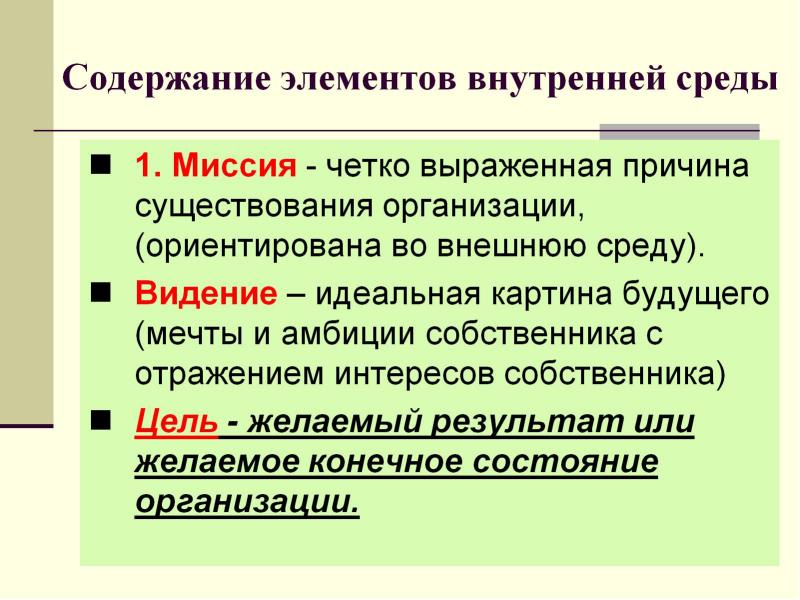 Содержание элементов внутренней среды

1. Миссия - четко выраженная причина существования организации, (ориентирована во внешнюю среду).

Видение – идеальная картина будущего (мечты и амбиции собственника с отражением интересов собственника)

Цель - желаемый результат или желаемое конечное состояние организации.